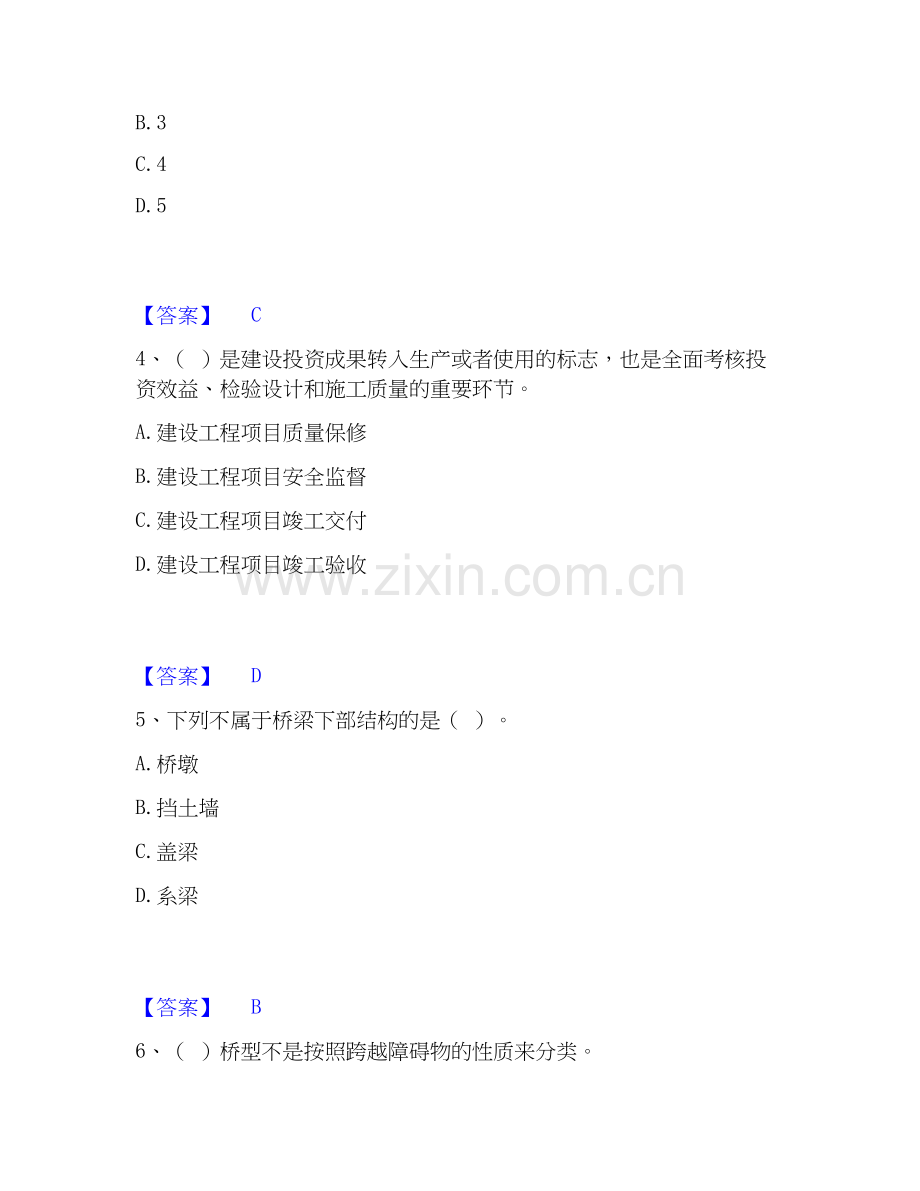 B. 3

C. 4

D. 5

【答案】 C

4、（ ）是建设投资成果转入生产或者使用的标志，也是全面考核投资效益、检验设计和施工质量的重要环节。

A. 建设工程项目质量保修

B. 建设工程项目安全监督

C. 建设工程项目竣工交付

D. 建设工程项目竣工验收

www.zixin.com.cn

【答案】 D

5、下列不属于桥梁下部结构的是（ ）。

A. 桥墩

B. 挡土墙

C. 盖梁

D. 系梁

【答案】 B

6、（ ）桥型不是按照跨越障碍物的性质来分类。